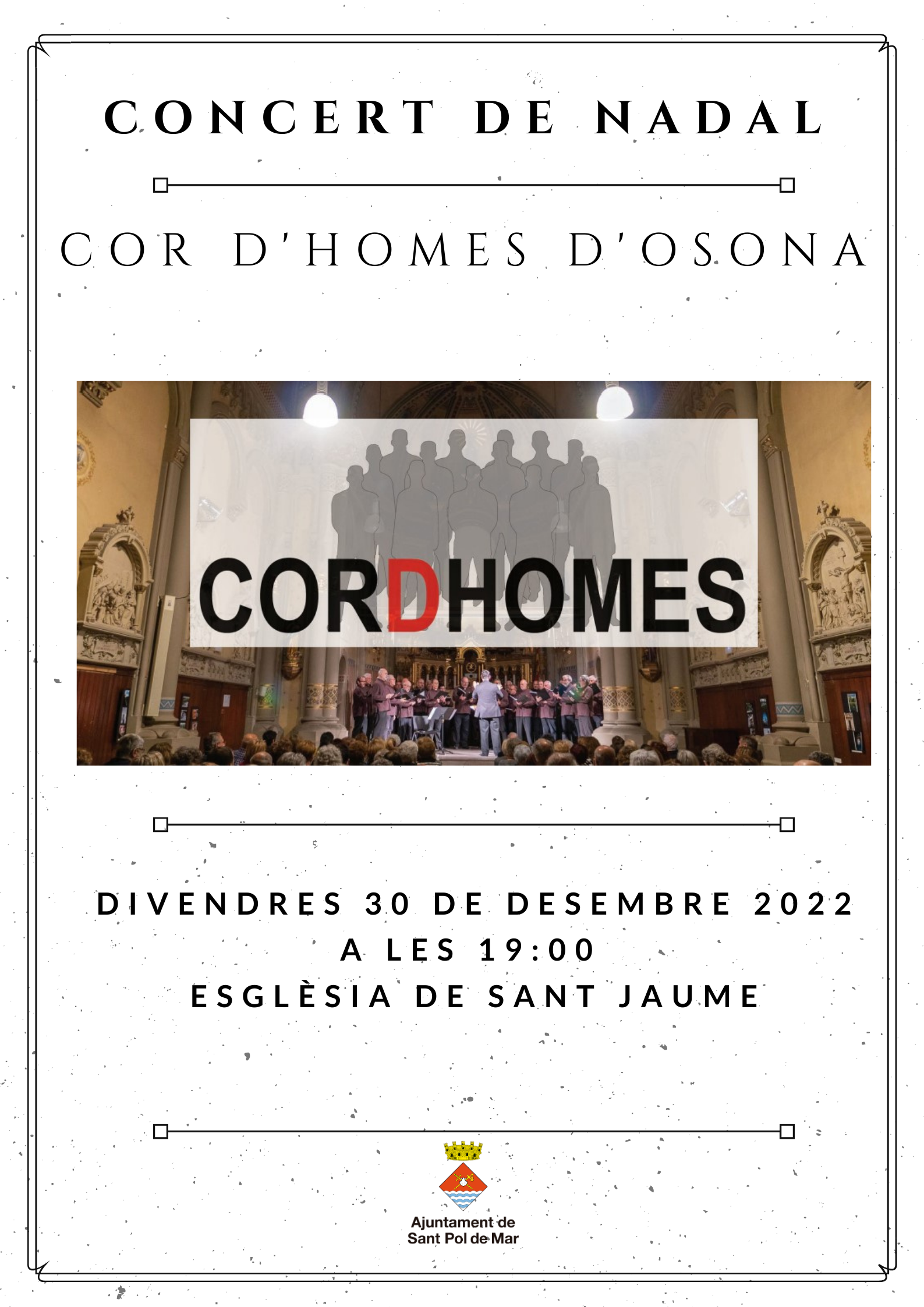 CONCERT DE NADAL

COR D'HOMES D'OSONA

CORDHOMES

DIVENDRES 30 DE DESEMBRE 2022
A LES 19:00
ESGLÈSIA DE SANT JAUME

Ajuntament de
Sant Pol de Mar